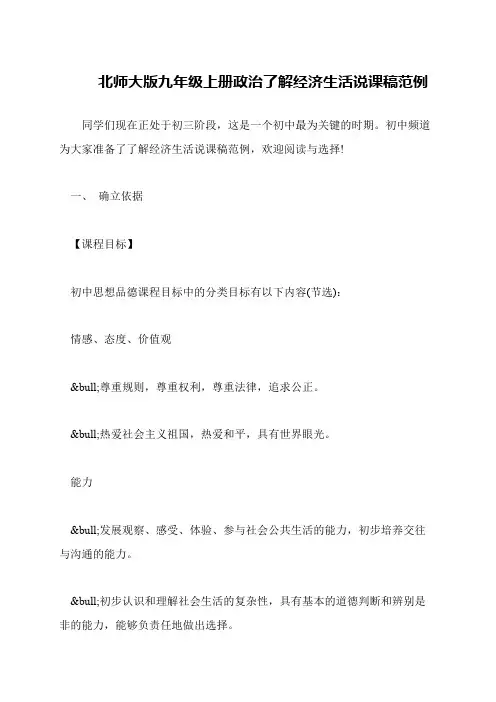 北师大版九年级上册政治了解经济生活说课稿范例

同学们现在正处于初三阶段，这是一个初中最为关键的时期。初中频道为大家准备了了解经济生活说课稿范例，欢迎阅读与选择!

一、 确立依据

【课程目标】

初中思想品德课程目标中的分类目标有以下内容(节选):

情感、态度、价值观

&bull;尊重规则，尊重权利，尊重法律，追求公正。

&bull;热爱社会主义祖国，热爱和平，具有世界眼光。

能力

&bull;发展观察、感受、体验、参与社会公共生活的能力，初步培养交往与沟通的能力。

&bull;初步认识和理解社会生活的复杂性，具有基本的道德判断和辨别是非的能力，能够负责任地做出选择。